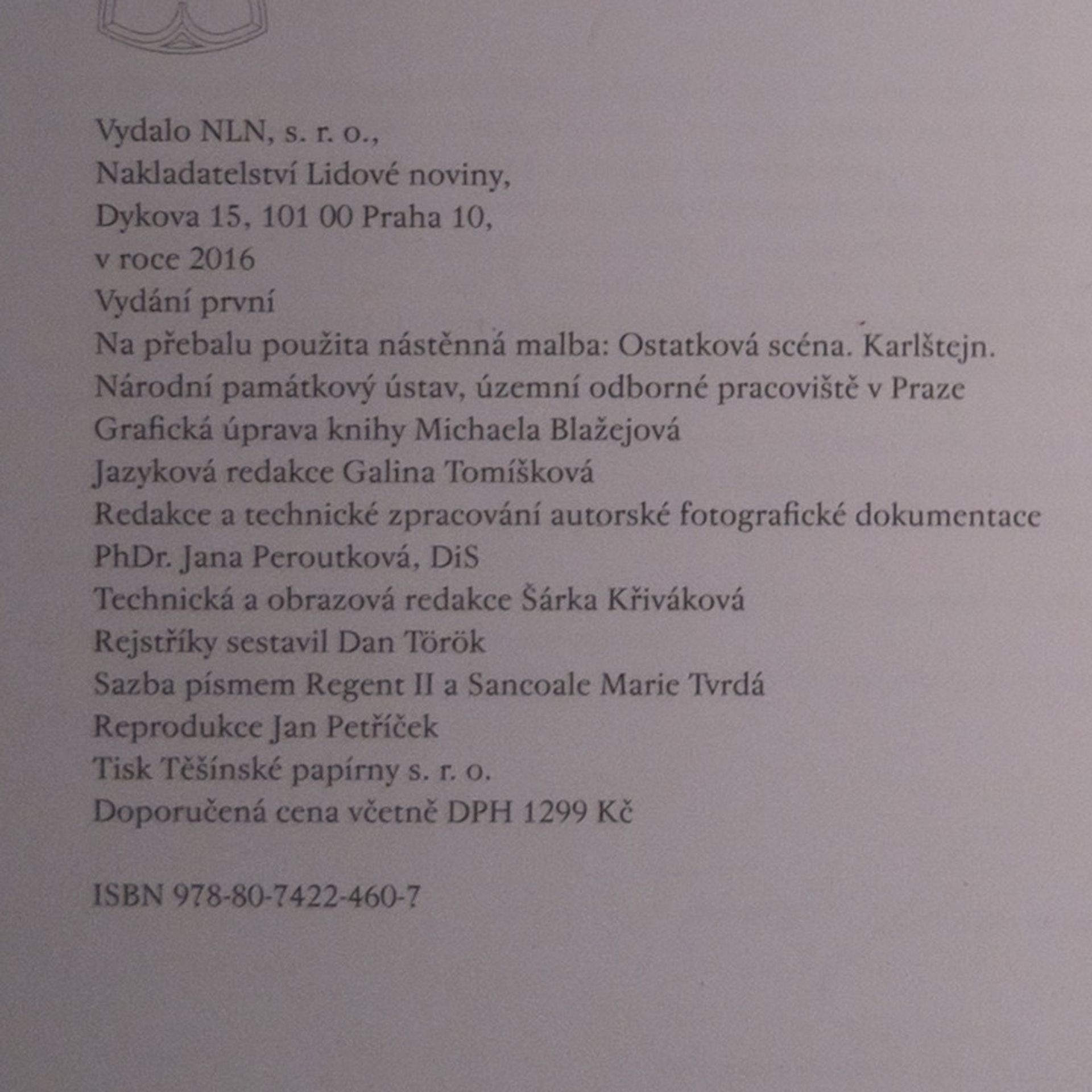 Vydalo NLN, s. r. o.,
Nakladatelství Lidové noviny,
Dykova 15, 101 00 Praha 10,
v roce 2016
Vydání první
Na přebalu použita nástěnná malba: Ostatková scéna. Karlštejn.
Národní památkový ústav, územní odborné pracoviště v Praze
Grafická úprava knihy Michaela Blažejová
Jazyková redakce Galina Tomíšková
Redakce a technické zpracování autorské fotografické dokumentace
PhDr. Jana Peroutková, DiS
Technická a obrazová redakce Šárka Křiváková
Rejstříky sestavil Dan Török
Sazba písmem Regent II a Sancoale Marie Tvrdá
Reprodukce Jan Petříček
Tisk Těšínské papírny s. r. o.
Doporučená cena včetně DPH 1299 Kč

ISBN 978-80-7422-460-7